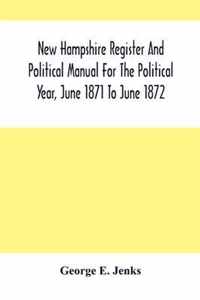 New Hampshire Register And Political Manual For The Political Year, June 1871 To June 1872

George E. Jenks